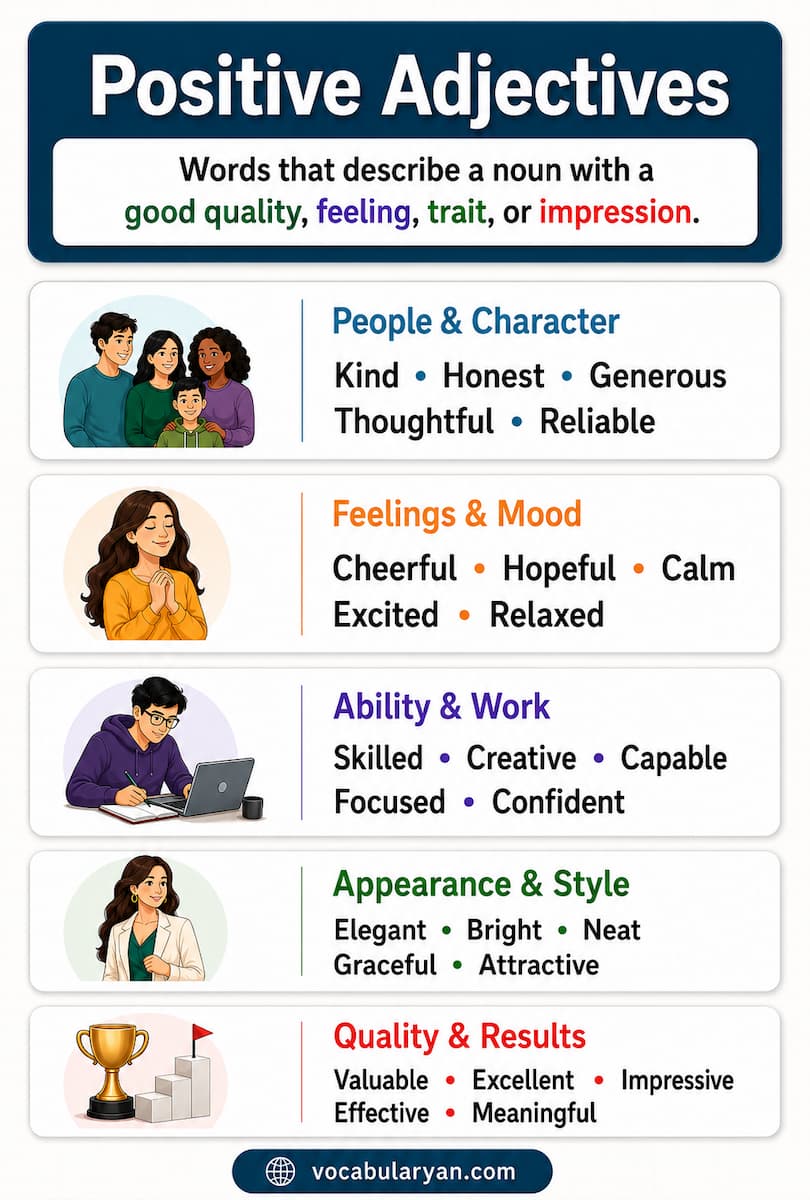 Positive Adjectives

Words that describe a noun with a good quality, feeling, trait, or impression.

People & Character

Kind • Honest • Generous
Thoughtful • Reliable

Feelings & Mood

Cheerful • Hopeful • Calm
Excited • Relaxed

Ability & Work

Skilled • Creative • Capable
Focused • Confident

Appearance & Style

Elegant • Bright • Neat
Graceful • Attractive

Quality & Results

Valuable • Excellent • Impressive
Effective • Meaningful

vocabularyan.com